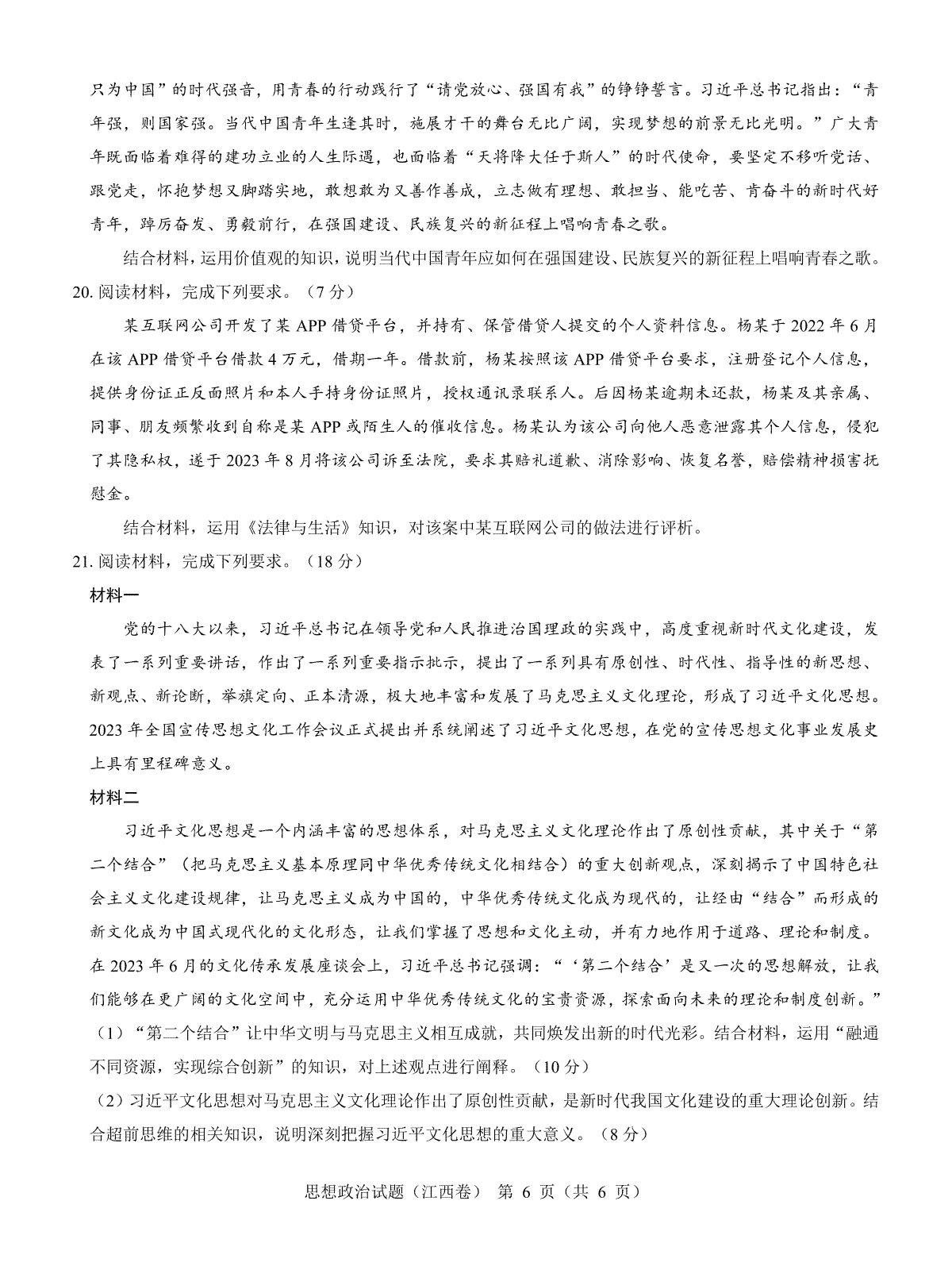 只为中国”的时代强音，用青春的行动践行了“请党放心、强国有我”的铮铮誓言。习近平总书记指出：“青年强，则国家强。当代中国青年生逢其时，施展才干的舞台无比广阔，实现梦想的前景无比光明。”广大青年既面临着难得的建功立业的人生际遇，也面临着“天将降大任于斯人”的时代使命，要坚定不移听党话、跟党走，怀抱梦想又脚踏实地，敢想敢为又善作善成，立志做有理想、敢担当、能吃苦、肯奋斗的新时代好青年，踔厉奋发、勇毅前行，在强国建设、民族复兴的新征程上唱响青春之歌。

结合材料，运用价值观的知识，说明当代中国青年应如何在强国建设、民族复兴的新征程上唱响青春之歌。

20. 阅读材料，完成下列要求。（7 分）

某互联网公司开发了某 APP 借贷平台，并持有、保管借贷人提交的个人资料信息。杨某于 2022 年 6 月在该 APP 借贷平台借款 4 万元，借期一年。借款前，杨某按照该 APP 借贷平台要求，注册登记个人信息，提供身份证正反面照片和本人手持身份证照片，授权通讯录联系人。后因杨某逾期未还款，杨某及其亲属、同事、朋友频繁收到自称是某 APP 或陌生人的催收信息。杨某认为该公司向他人恶意泄露其个人信息，侵犯了其隐私权，遂于 2023 年 8 月将该公司诉至法院，要求其赔礼道歉、消除影响、恢复名誉，赔偿精神损害抚慰金。

结合材料，运用《法律与生活》知识，对该案中某互联网公司的做法进行评析。

21. 阅读材料，完成下列要求。（18 分）

材料一

党的十八大以来，习近平总书记在领导党和人民推进治国理政的实践中，高度重视新时代文化建设，发表了一系列重要讲话，作出了一系列重要指示批示，提出了一系列具有原创性、时代性、指导性的新思想、新观点、新论断，举旗定向、正本清源，极大地丰富和发展了马克思主义文化理论，形成了习近平文化思想。2023 年全国宣传思想文化工作会议正式提出并系统阐述了习近平文化思想，在党的宣传思想文化事业发展史上具有里程碑意义。

材料二

习近平文化思想是一个内涵丰富的思想体系，对马克思主义文化理论作出了原创性贡献，其中关于“第二个结合”（把马克思主义基本原理同中华优秀传统文化相结合）的重大创新观点，深刻揭示了中国特色社会主义文化建设规律，让马克思主义成为中国的，中华优秀传统文化成为现代的，让经由“结合”而形成的新文化成为中国式现代化的文化形态，让我们掌握了思想和文化主动，并有力地作用于道路、理论和制度。在 2023 年 6 月的文化传承发展座谈会上，习近平总书记强调：“‘第二个结合’是又一次的思想解放，让我们能够在更广阔的文化空间中，充分运用中华优秀传统文化的宝贵资源，探索面向未来的理论和制度创新。”

（1）“第二个结合”让中华文明与马克思主义相互成就，共同焕发出新的时代光彩。结合材料，运用“融通不同资源，实现综合创新”的知识，对上述观点进行阐释。（10 分）

（2）习近平文化思想对马克思主义文化理论作出了原创性贡献，是新时代我国文化建设的重大理论创新。结合超前思维的相关知识，说明深刻把握习近平文化思想的重大意义。（8 分）

思想政治试题（江西卷） 第 6 页（共 6 页）